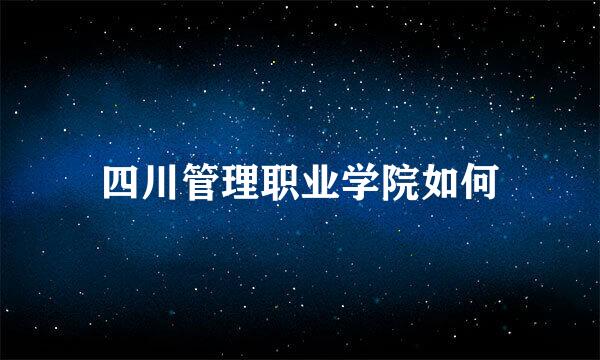 四川管理职业学院如何